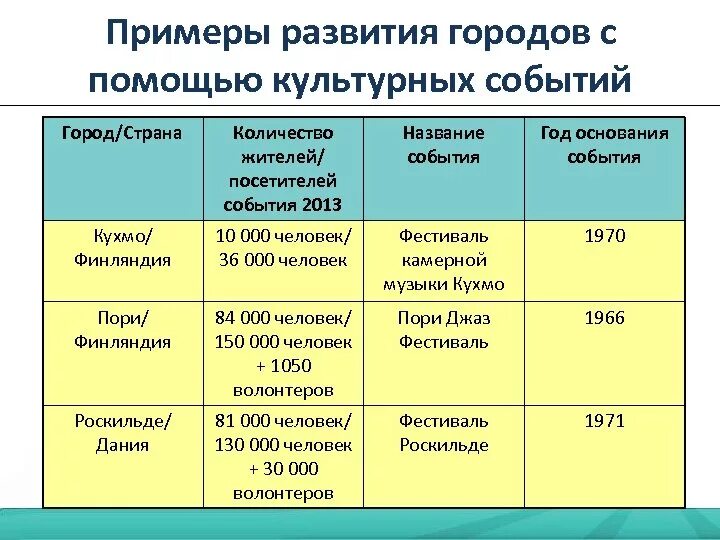 Примеры развития городов с помощью культурных событий

| Город/Страна | Количество жителей/ посетителей события 2013 | Название события | Год основания события |
|---|---|---|---|
| Кухмо/ Финляндия | 10 000 человек/ 36 000 человек | Фестиваль камерной музыки Кухмо | 1970 |
| Пори/ Финляндия | 84 000 человек/ 150 000 человек + 1050 волонтеров | Пори Джаз Фестиваль | 1966 |
| Роскильде/ Дания | 81 000 человек/ 130 000 человек + 30 000 волонтеров | Фестиваль Роскильде | 1971 |